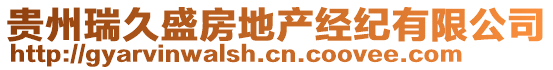 贵州瑞久盛房地产经纪有限公司
http://gyarvinwalsh.cn.coovee.com